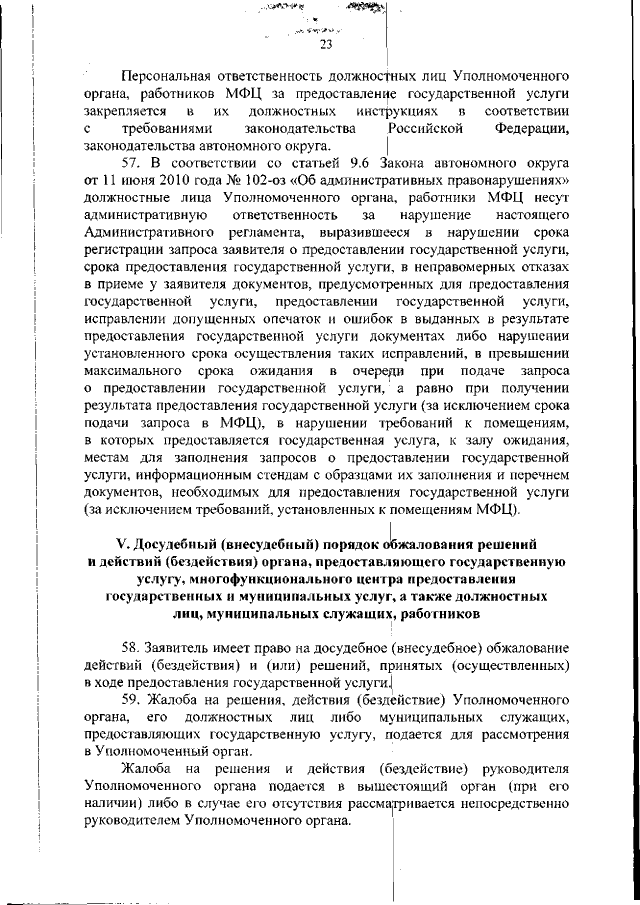 23

Персональная ответственность должностных лиц Уполномоченного органа, работников МФЦ за предоставление государственной услуги закрепляется в их должностных инструкциях в соответствии с требованиями законодательства Российской Федерации, законодательства автономного округа.

57. В соответствии со статьей 9.6 Закона автономного округа от 11 июня 2010 года № 102-оз «Об административных правонарушениях» должностные лица Уполномоченного органа, работники МФЦ несут административную ответственность за нарушение настоящего Административного регламента, выразившееся в нарушении срока регистрации запроса заявителя о предоставлении государственной услуги, срока предоставления государственной услуги, в неправомерных отказах в приеме у заявителя документов, предусмотренных для предоставления государственной услуги, предоставлении государственной услуги, исправлении допущенных опечаток и ошибок в выданных в результате предоставления государственной услуги документах либо нарушении установленного срока осуществления таких исправлений, в превышении максимального срока ожидания в очереди при подаче запроса о предоставлении государственной услуги, а равно при получении результата предоставления государственной услуги (за исключением срока подачи запроса в МФЦ), в нарушении требований к помещениям, в которых предоставляется государственная услуга, к залу ожидания, местам для заполнения запросов о предоставлении государственной услуги, информационным стендам с образцами их заполнения и перечнем документов, необходимых для предоставления государственной услуги (за исключением требований, установленных к помещениям МФЦ).

V. Досудебный (внесудебный) порядок обжалования решений и действий (бездействия) органа, предоставляющего государственную услугу, многофункционального центра предоставления государственных и муниципальных услуг, а также должностных лиц, муниципальных служащих, работников

58. Заявитель имеет право на досудебное (внесудебное) обжалование действий (бездействия) и (или) решений, принятых (осуществленных) в ходе предоставления государственной услуги.

59. Жалоба на решения, действия (бездействие) Уполномоченного органа, его должностных лиц либо муниципальных служащих, предоставляющих государственную услугу, подается для рассмотрения в Уполномоченный орган.

Жалоба на решения и действия (бездействие) руководителя Уполномоченного органа подается в вышестоящий орган (при его наличии) либо в случае его отсутствия рассматривается непосредственно руководителем Уполномоченного органа.